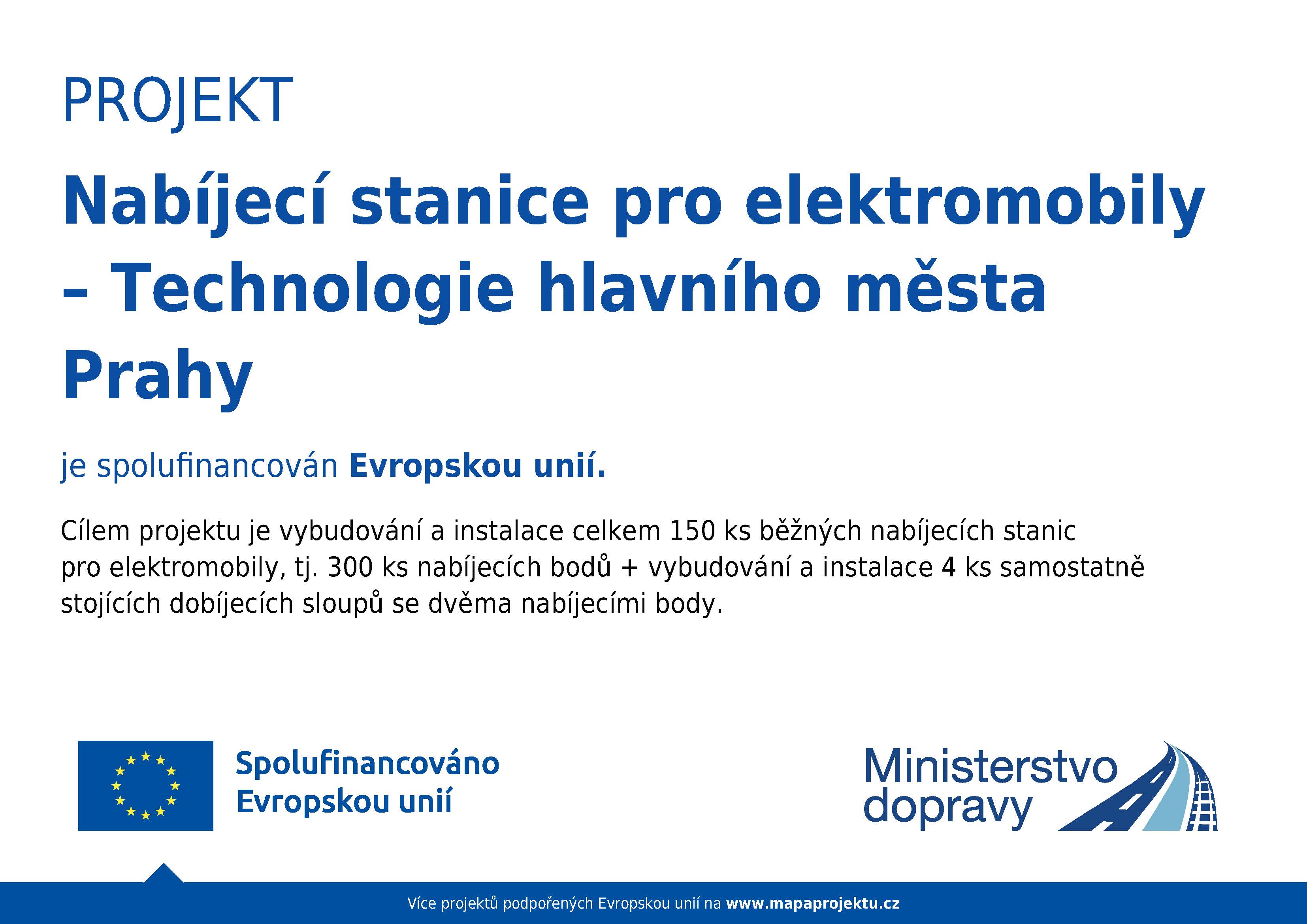 PROJEKT

Nabíjecí stanice pro elektromobily – Technologie hlavního města Prahy

je spolufinancován Evropskou unií.

Cílem projektu je vybudování a instalace celkem 150 ks běžných nabíjecích stanic pro elektromobily, tj. 300 ks nabíjecích bodů + vybudování a instalace 4 ks samostatně stojících dobíjecích sloupů se dvěma nabíjecími body.

Spolufinancováno
Evropskou unií

Ministerstvo
dopravy

Více projektů podpořených Evropskou unií na www.mapaprojektu.cz